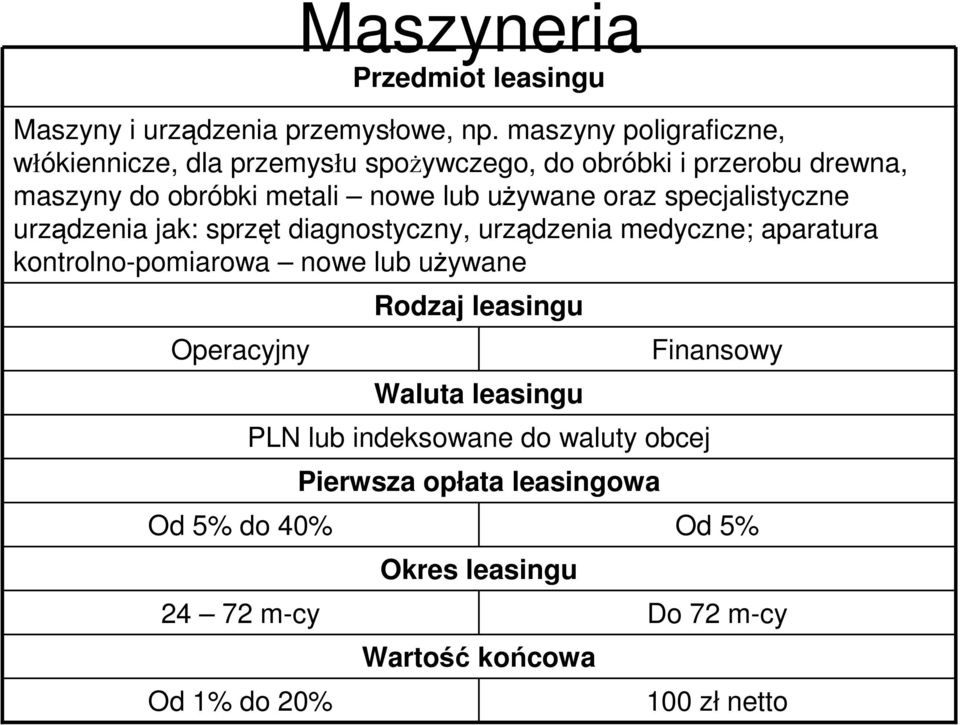 Maszyneria

| Przedmiot leasingu | |
|---|---|
| Maszyny i urządzenia przemysłowe, np. maszyny poligraficzne, włókiennicze, dla przemysłu spożywczego, do obróbki i przerobu drewna, maszyny do obróbki metali – nowe lub używane oraz specjalistyczne urządzenia jak: sprzęt diagnostyczny, urządzenia medyczne; aparatura kontrolno-pomiarowa – nowe lub używane | |
| Rodzaj leasingu | |
| Operacyjny | Finansowy |
| Waluta leasingu | |
| PLN lub indeksowane do waluty obcej | |
| Pierwsza opłata leasingowa | |
| Od 5% do 40% | Od 5% |
| Okres leasingu | |
| 24 – 72 m-cy | Do 72 m-cy |
| Wartość końcowa | |
| Od 1% do 20% | 100 zł netto |